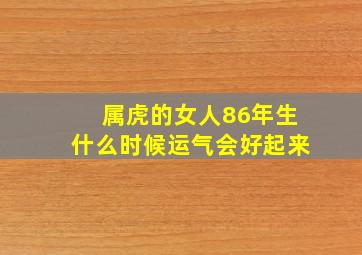 属虎的女人86年生
什么时候运气会好起来